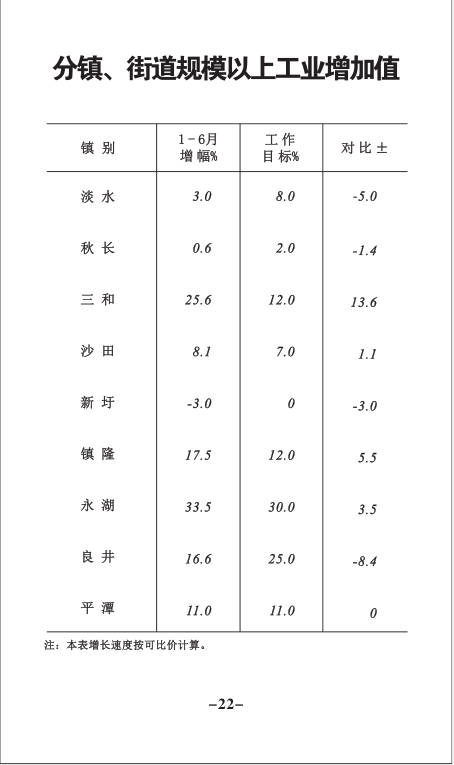 分镇、街道规模以上工业增加值

| 镇别 | 1－6月增幅% | 工作目标% | 对比± |
|---|---|---|---|
| 淡水 | 3.0 | 8.0 | -5.0 |
| 秋长 | 0.6 | 2.0 | -1.4 |
| 三和 | 25.6 | 12.0 | 13.6 |
| 沙田 | 8.1 | 7.0 | 1.1 |
| 新圩 | -3.0 | 0 | -3.0 |
| 镇隆 | 17.5 | 12.0 | 5.5 |
| 永湖 | 33.5 | 30.0 | 3.5 |
| 良井 | 16.6 | 25.0 | -8.4 |
| 平潭 | 11.0 | 11.0 | 0 |

注：本表增长速度按可比价计算。

–22–